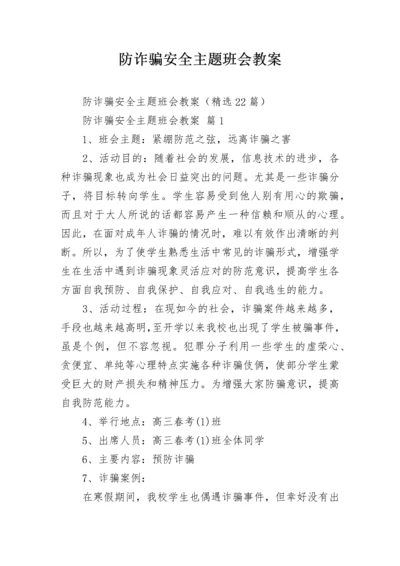 防诈骗安全主题班会教案

防诈骗安全主题班会教案（精选22篇）

防诈骗安全主题班会教案 篇1

1、班会主题：紧绷防范之弦，远离诈骗之害

2、活动目的：随着社会的发展，信息技术的进步，各种诈骗现象也成为社会日益突出的问题。尤其是一些诈骗分子，将目标转向学生。学生容易受到他人别有用心的欺骗，而且对于大人所说的话都容易产生一种信赖和顺从的心理。因此，在面对成年人诈骗的情况时，难以有效作出清晰的判断。所以，为了使学生熟悉生活中常见的诈骗形式，增强学生在生活中遇到诈骗现象灵活应对的防范意识，提高学生各方面自我预防、自我保护、自我应对、自我逃生的能力。

3、活动过程：在现如今的社会，诈骗案件越来越多，手段也越来越高明，至开学以来我校也出现了学生被骗事件，虽是个例，但不容忽视。犯罪分子利用一些学生的虚荣心、贪便宜、单纯等心理特点实施各种诈骗伎俩，使部分学生蒙受巨大的财产损失和精神压力。为增强大家防骗意识，提高自我防范能力。

4、举行地点：高三春考(1)班

5、出席人员：高三春考(1)班全体同学

6、主要内容：预防诈骗

7、诈骗案例：

在寒假期间，我校学生也偶遇诈骗事件，但幸好没有出